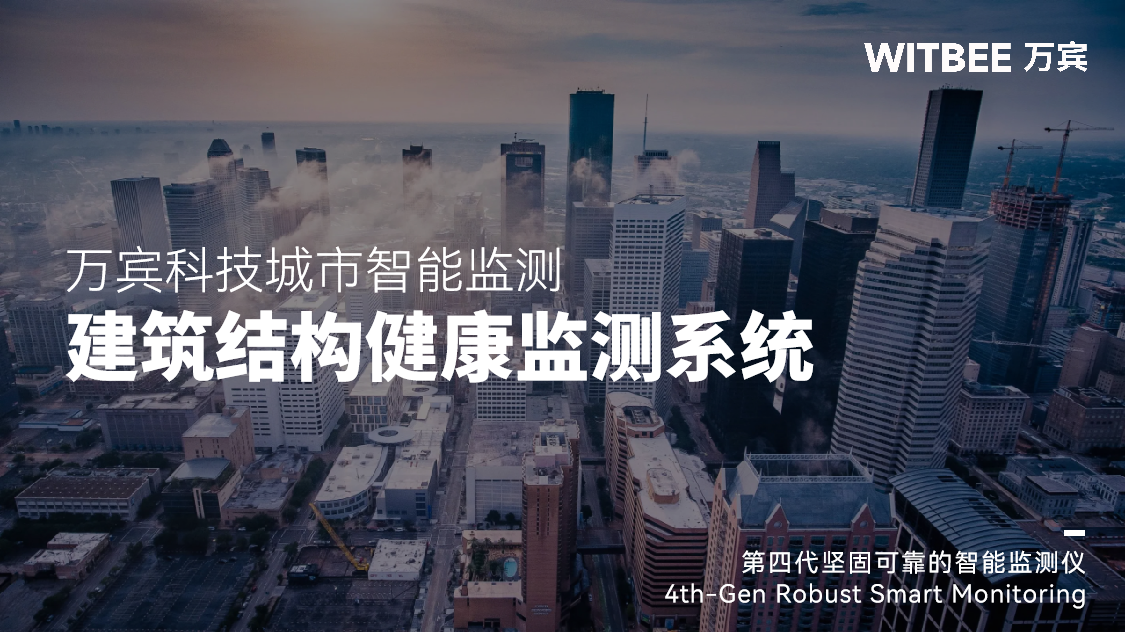 WITBEE 万宾

万宾科技城市智能监测
建筑结构健康监测系统

第四代坚固可靠的智能监测仪
4th-Gen Robust Smart Monitoring